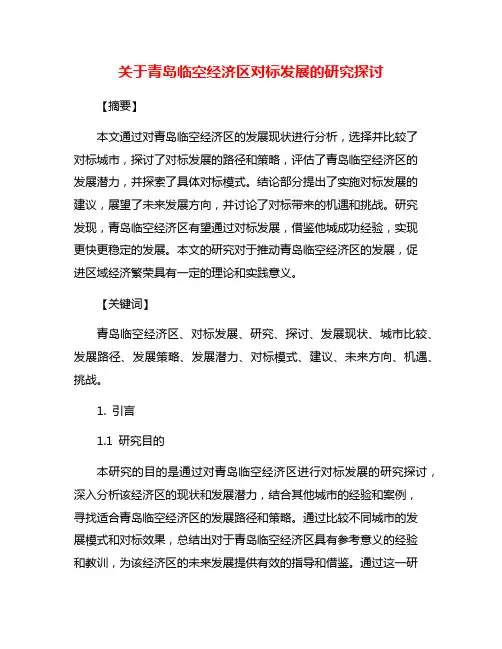 关于青岛临空经济区对标发展的研究探讨

【摘要】

本文通过对青岛临空经济区的发展现状进行分析，选择并比较了对标城市，探讨了对标发展的路径和策略，评估了青岛临空经济区的发展潜力，并探索了具体对标模式。结论部分提出了实施对标发展的建议，展望了未来发展方向，并讨论了对标带来的机遇和挑战。研究发现，青岛临空经济区有望通过对标发展，借鉴他城成功经验，实现更快更稳定的发展。本文的研究对于推动青岛临空经济区的发展，促进区域经济繁荣具有一定的理论和实践意义。

【关键词】

青岛临空经济区、对标发展、研究、探讨、发展现状、城市比较、发展路径、发展策略、发展潜力、对标模式、建议、未来方向、机遇、挑战。

1. 引言

1.1 研究目的

本研究的目的是通过对青岛临空经济区进行对标发展的研究探讨，深入分析该经济区的现状和发展潜力，结合其他城市的经验和案例，寻找适合青岛临空经济区的发展路径和策略。通过比较不同城市的发展模式和对标效果，总结出对于青岛临空经济区具有参考意义的经验和教训，为该经济区的未来发展提供有效的指导和借鉴。通过这一研